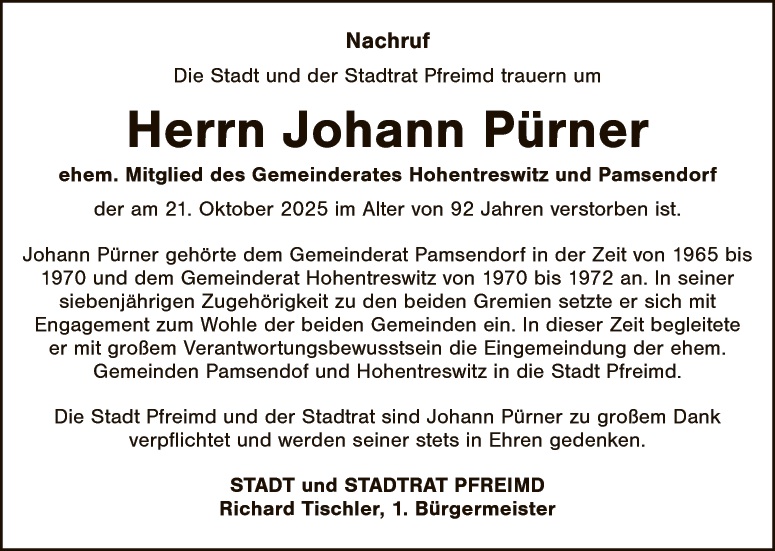 Nachruf

Die Stadt und der Stadtrat Pfreimd trauern um

Herrn Johann Pürner

ehem. Mitglied des Gemeinderates Hohentreswitz und Pamsendorf

der am 21. Oktober 2025 im Alter von 92 Jahren verstorben ist.

Johann Pürner gehörte dem Gemeinderat Pamsendorf in der Zeit von 1965 bis 1970 und dem Gemeinderat Hohentreswitz von 1970 bis 1972 an. In seiner siebenjährigen Zugehörigkeit zu den beiden Gremien setzte er sich mit Engagement zum Wohle der beiden Gemeinden ein. In dieser Zeit begleitete er mit großem Verantwortungsbewusstsein die Eingemeindung der ehem. Gemeinden Pamsendof und Hohentreswitz in die Stadt Pfreimd.

Die Stadt Pfreimd und der Stadtrat sind Johann Pürner zu großem Dank verpflichtet und werden seiner stets in Ehren gedenken.

STADT und STADTRAT PFREIMD
Richard Tischler, 1. Bürgermeister